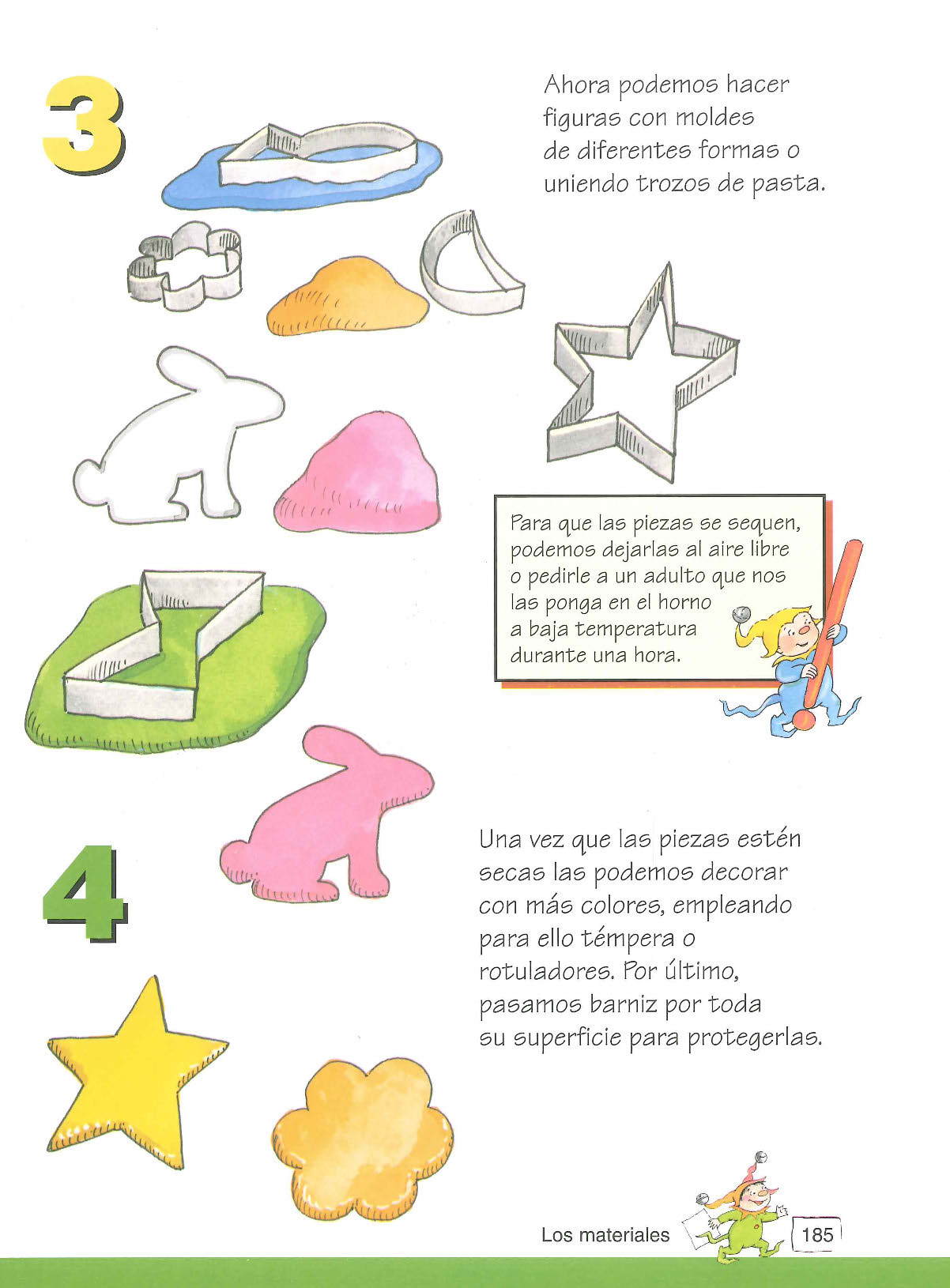 3

Ahora podemos hacer figuras con moldes de diferentes formas o uniendo trozos de pasta.

Para que las piezas se sequen, podemos dejarlas al aire libre o pedirle a un adulto que nos las ponga en el horno a baja temperatura durante una hora.

4

Una vez que las piezas estén secas las podemos decorar con más colores, empleando para ello témpera o rotuladores. Por último, pasamos barniz por toda su superficie para protegerlas.

Los materiales 185